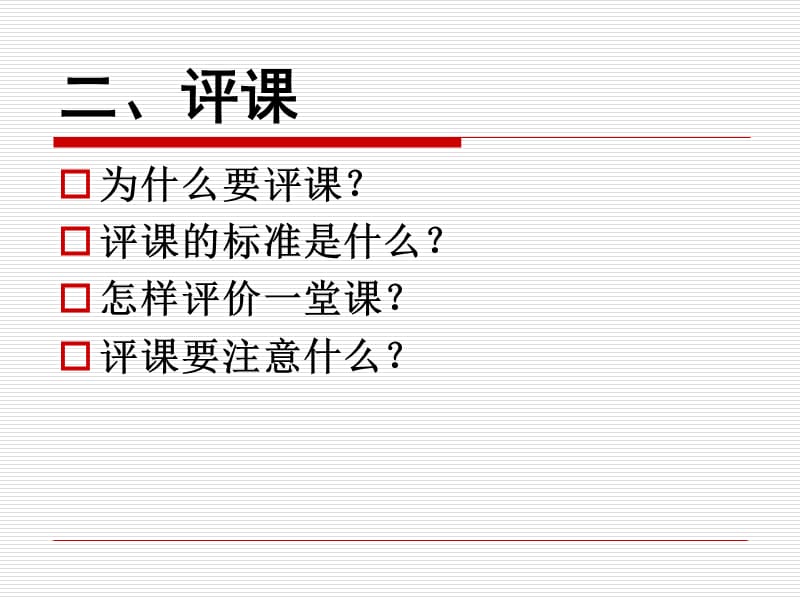 二、评课

为什么要评课?

评课的标准是什么?

怎样评价一堂课?

评课要注意什么?